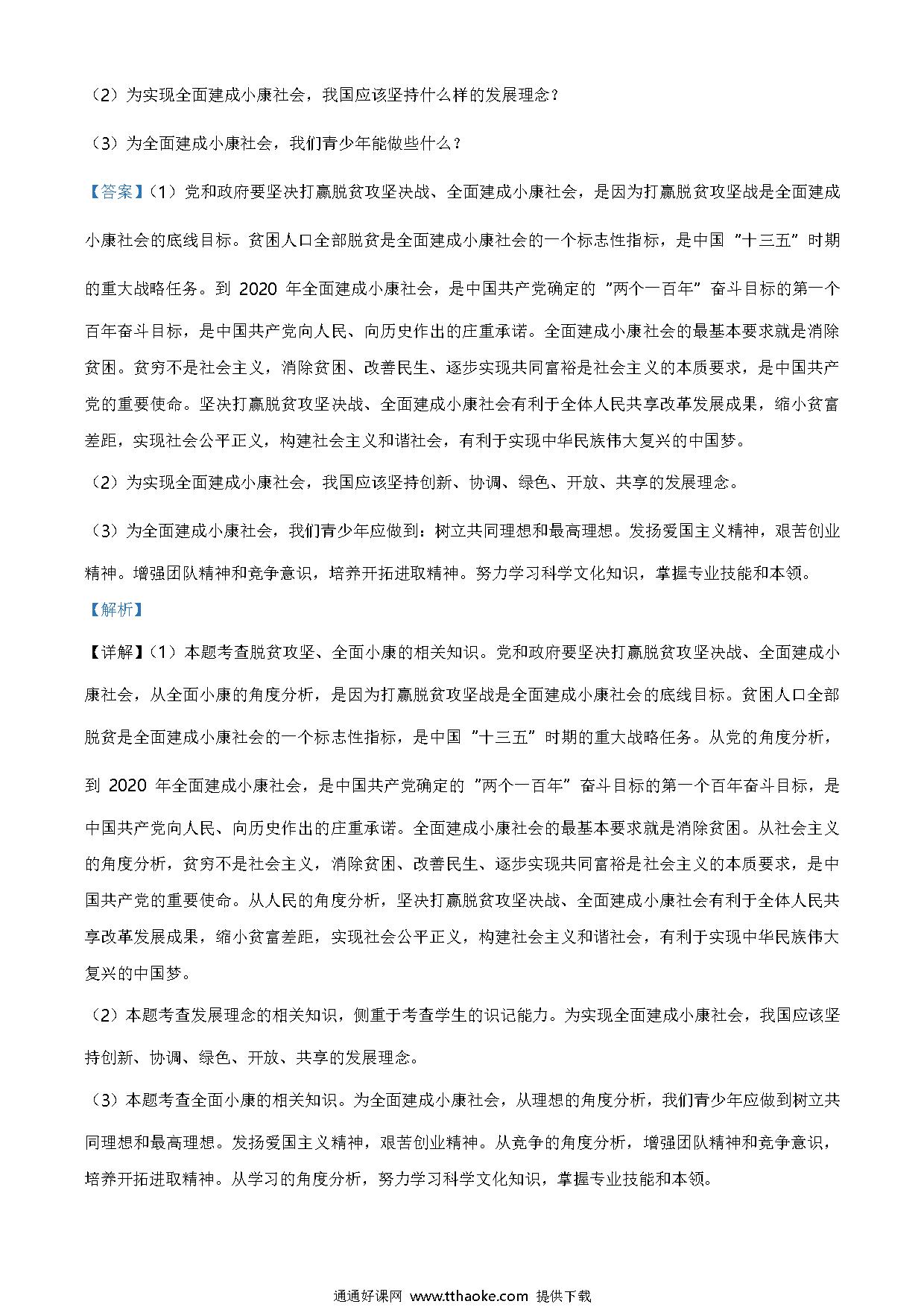 （2）为实现全面建成小康社会，我国应该坚持什么样的发展理念？

（3）为全面建成小康社会，我们青少年能做些什么？

【答案】（1）党和政府要坚决打赢脱贫攻坚决战、全面建成小康社会，是因为打赢脱贫攻坚战是全面建成小康社会的底线目标。贫困人口全部脱贫是全面建成小康社会的一个标志性指标，是中国“十三五”时期的重大战略任务。到 2020 年全面建成小康社会，是中国共产党确定的“两个一百年”奋斗目标的第一个百年奋斗目标，是中国共产党向人民、向历史作出的庄重承诺。全面建成小康社会的最基本要求就是消除贫困。贫穷不是社会主义，消除贫困、改善民生、逐步实现共同富裕是社会主义的本质要求，是中国共产党的重要使命。坚决打赢脱贫攻坚决战、全面建成小康社会有利于全体人民共享改革发展成果，缩小贫富差距，实现社会公平正义，构建社会主义和谐社会，有利于实现中华民族伟大复兴的中国梦。

（2）为实现全面建成小康社会，我国应该坚持创新、协调、绿色、开放、共享的发展理念。

（3）为全面建成小康社会，我们青少年应做到：树立共同理想和最高理想。发扬爱国主义精神，艰苦创业精神。增强团队精神和竞争意识，培养开拓进取精神。努力学习科学文化知识，掌握专业技能和本领。

【解析】

【详解】（1）本题考查脱贫攻坚、全面小康的相关知识。党和政府要坚决打赢脱贫攻坚决战、全面建成小康社会，从全面小康的角度分析，是因为打赢脱贫攻坚战是全面建成小康社会的底线目标。贫困人口全部脱贫是全面建成小康社会的一个标志性指标，是中国“十三五”时期的重大战略任务。从党的角度分析，到 2020 年全面建成小康社会，是中国共产党确定的“两个一百年”奋斗目标的第一个百年奋斗目标，是中国共产党向人民、向历史作出的庄重承诺。全面建成小康社会的最基本要求就是消除贫困。从社会主义的角度分析，贫穷不是社会主义，消除贫困、改善民生、逐步实现共同富裕是社会主义的本质要求，是中国共产党的重要使命。从人民的角度分析，坚决打赢脱贫攻坚决战、全面建成小康社会有利于全体人民共享改革发展成果，缩小贫富差距，实现社会公平正义，构建社会主义和谐社会，有利于实现中华民族伟大复兴的中国梦。

（2）本题考查发展理念的相关知识，侧重于考查学生的识记能力。为实现全面建成小康社会，我国应该坚持创新、协调、绿色、开放、共享的发展理念。

（3）本题考查全面小康的相关知识。为全面建成小康社会，从理想的角度分析，我们青少年应做到树立共同理想和最高理想。发扬爱国主义精神，艰苦创业精神。从竞争的角度分析，增强团队精神和竞争意识，培养开拓进取精神。从学习的角度分析，努力学习科学文化知识，掌握专业技能和本领。

通通好课网 www.tthaoke.com 提供下载